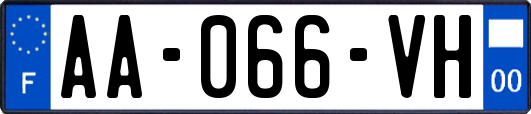 F
AA-066-VH
00